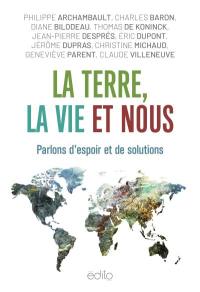 PHILIPPE ARCHAMBAULT, CHARLES BARON, DIANE BILODEAU, THOMAS DE KONINCK, JEAN-PIERRE DESPRÉS, ÉRIC DUPONT, JÉRÔME DUPRAS, CHRISTINE MICHAUD, GENEVIÈVE PARENT, CLAUDE VILLENEUVE

LA TERRE, LA VIE ET NOUS

Parlons d'espoir et de solutions

edito